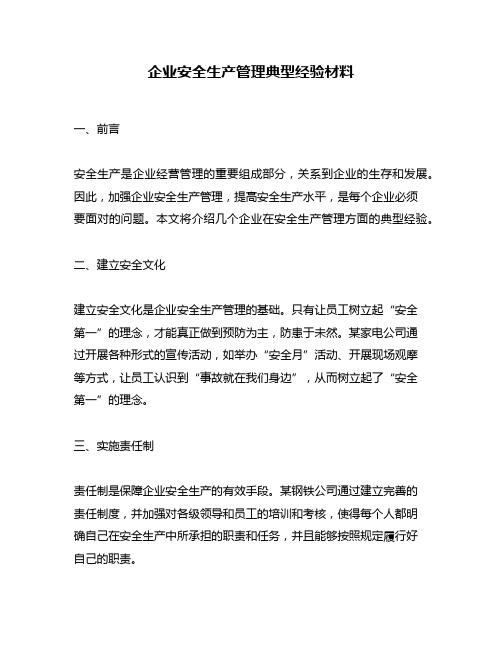 企业安全生产管理典型经验材料

一、前言

安全生产是企业经营管理的重要组成部分，关系到企业的生存和发展。因此，加强企业安全生产管理，提高安全生产水平，是每个企业必须要面对的问题。本文将介绍几个企业在安全生产管理方面的典型经验。

二、建立安全文化

建立安全文化是企业安全生产管理的基础。只有让员工树立起“安全第一”的理念，才能真正做到预防为主，防患于未然。某家电公司通过开展各种形式的宣传活动，如举办“安全月”活动、开展现场观摩等方式，让员工认识到“事故就在我们身边”，从而树立起了“安全第一”的理念。

三、实施责任制

责任制是保障企业安全生产的有效手段。某钢铁公司通过建立完善的责任制度，并加强对各级领导和员工的培训和考核，使得每个人都明确自己在安全生产中所承担的职责和任务，并且能够按照规定履行好自己的职责。